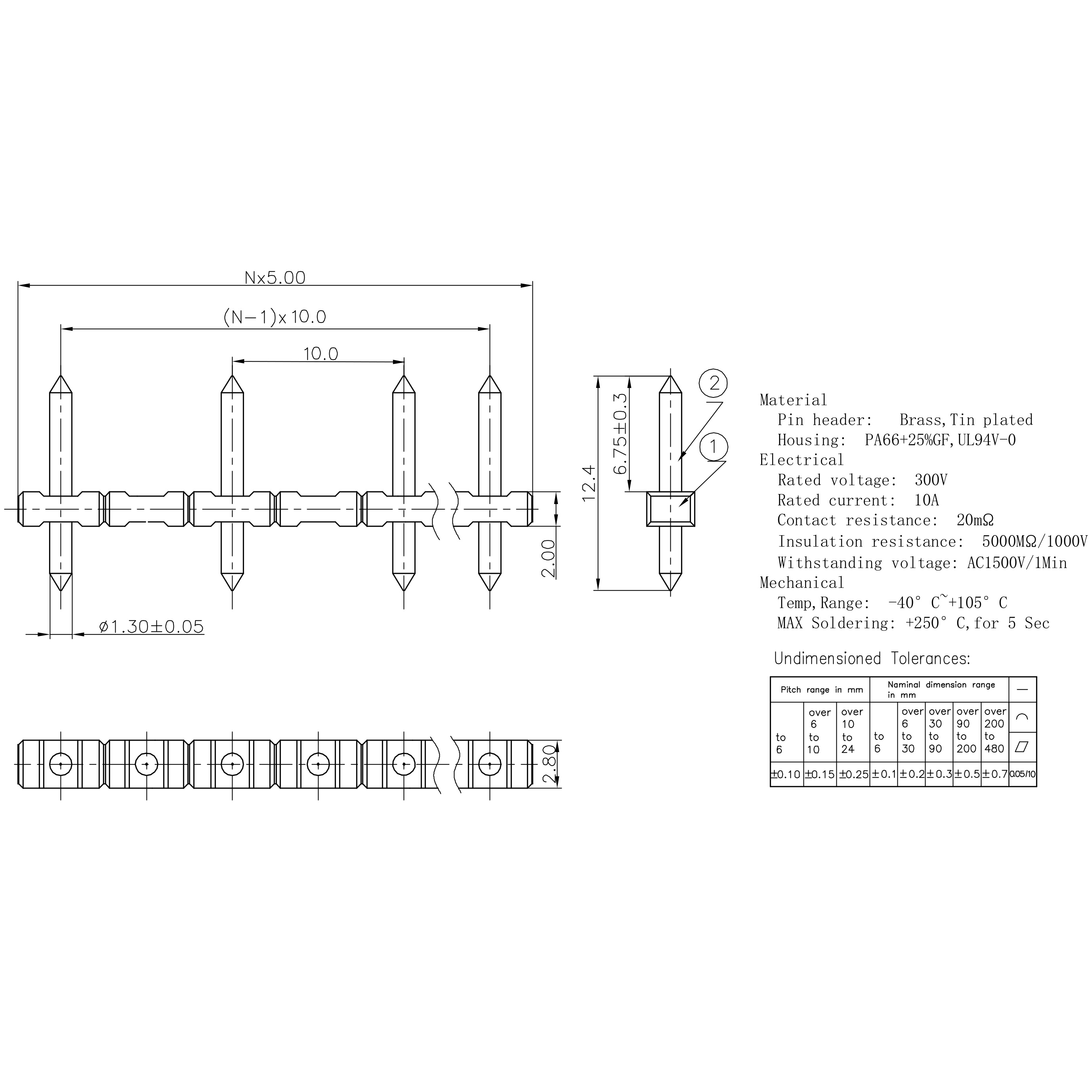 Nx5.00

(N−1)x10.0

10.0

2.00

ø1.30±0.05

2.80

12.4

6.75±0.3

2

1

Material
Pin header: Brass,Tin plated
Housing: PA66+25%GF,UL94V-0
Electrical
Rated voltage: 300V
Rated current: 10A
Contact resistance: 20mΩ
Insulation resistance: 5000MΩ/1000V
Withstanding voltage: AC1500V/1Min
Mechanical
Temp,Range: -40° C~+105° C
MAX Soldering: +250° C,for 5 Sec

Undimensioned Tolerances:

| Pitch range in mm | | | Naminal dimension range in mm | | | | | — |
|---|---|---|---|---|---|---|---|---|
| to 6 | over 6 to 10 | over 10 to 24 | to 6 | over 6 to 30 | over 30 to 90 | over 90 to 200 | over 200 to 480 | ⌒ ▱ |
| ±0.10 | ±0.15 | ±0.25 | ±0.1 | ±0.2 | ±0.3 | ±0.5 | ±0.7 | 0.05/10 |